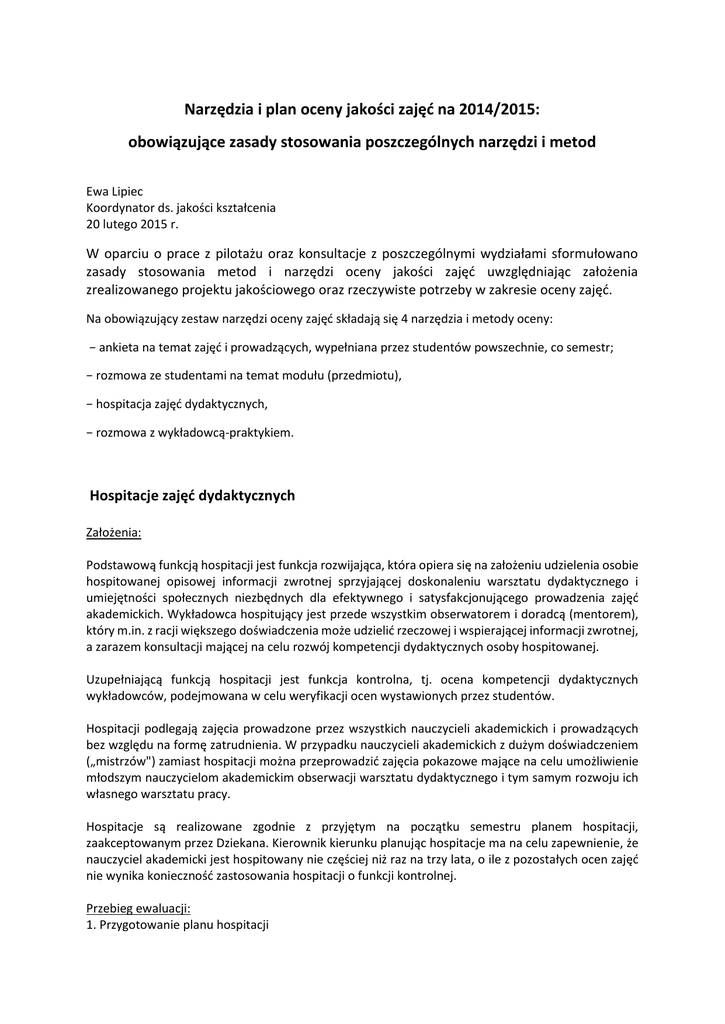 Narzędzia i plan oceny jakości zajęć na 2014/2015:

obowiązujące zasady stosowania poszczególnych narzędzi i metod

Ewa Lipiec
Koordynator ds. jakości kształcenia
20 lutego 2015 r.

W oparciu o prace z pilotażu oraz konsultacje z poszczególnymi wydziałami sformułowano zasady stosowania metod i narzędzi oceny jakości zajęć uwzględniając założenia zrealizowanego projektu jakościowego oraz rzeczywiste potrzeby w zakresie oceny zajęć.

Na obowiązujący zestaw narzędzi oceny zajęć składają się 4 narzędzia i metody oceny:

− ankieta na temat zajęć i prowadzących, wypełniana przez studentów powszechnie, co semestr;

− rozmowa ze studentami na temat modułu (przedmiotu),

− hospitacja zajęć dydaktycznych,

− rozmowa z wykładowcą-praktykiem.

Hospitacje zajęć dydaktycznych

Założenia:

Podstawową funkcją hospitacji jest funkcja rozwijająca, która opiera się na założeniu udzielenia osobie hospitowanej opisowej informacji zwrotnej sprzyjającej doskonaleniu warsztatu dydaktycznego i umiejętności społecznych niezbędnych dla efektywnego i satysfakcjonującego prowadzenia zajęć akademickich. Wykładowca hospitujący jest przede wszystkim obserwatorem i doradcą (mentorem), który m.in. z racji większego doświadczenia może udzielić rzeczowej i wspierającej informacji zwrotnej, a zarazem konsultacji mającej na celu rozwój kompetencji dydaktycznych osoby hospitowanej.

Uzupełniającą funkcją hospitacji jest funkcja kontrolna, tj. ocena kompetencji dydaktycznych wykładowców, podejmowana w celu weryfikacji ocen wystawionych przez studentów.

Hospitacji podlegają zajęcia prowadzone przez wszystkich nauczycieli akademickich i prowadzących bez względu na formę zatrudnienia. W przypadku nauczycieli akademickich z dużym doświadczeniem („mistrzów") zamiast hospitacji można przeprowadzić zajęcia pokazowe mające na celu umożliwienie młodszym nauczycielom akademickim obserwacji warsztatu dydaktycznego i tym samym rozwoju ich własnego warsztatu pracy.

Hospitacje są realizowane zgodnie z przyjętym na początku semestru planem hospitacji, zaakceptowanym przez Dziekana. Kierownik kierunku planując hospitacje ma na celu zapewnienie, że nauczyciel akademicki jest hospitowany nie częściej niż raz na trzy lata, o ile z pozostałych ocen zajęć nie wynika konieczność zastosowania hospitacji o funkcji kontrolnej.

Przebieg ewaluacji:
1. Przygotowanie planu hospitacji